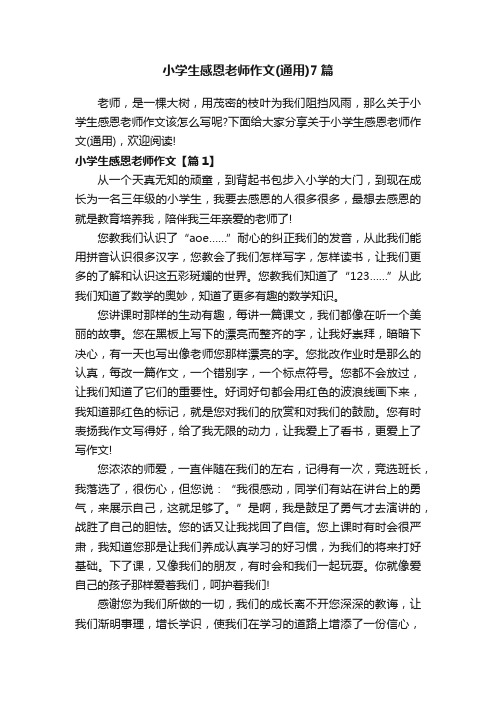 小学生感恩老师作文(通用)7篇

老师，是一棵大树，用茂密的枝叶为我们阻挡风雨，那么关于小学生感恩老师作文该怎么写呢?下面给大家分享关于小学生感恩老师作文(通用)，欢迎阅读!

小学生感恩老师作文【篇1】

从一个天真无知的顽童，到背起书包步入小学的大门，到现在成长为一名三年级的小学生，我要去感恩的人很多很多，最想去感恩的就是教育培养我，陪伴我三年亲爱的老师了!

您教我们认识了“aoe……”耐心的纠正我们的发音，从此我们能用拼音认识很多汉字，您教会了我们怎样写字，怎样读书，让我们更多的了解和认识这五彩斑斓的世界。您教我们知道了“123……”从此我们知道了数学的奥妙，知道了更多有趣的数学知识。

您讲课时那样的生动有趣，每讲一篇课文，我们都像在听一个美丽的故事。您在黑板上写下的漂亮而整齐的字，让我好崇拜，暗暗下决心，有一天也写出像老师您那样漂亮的字。您批改作业时是那么的认真，每改一篇作文，一个错别字，一个标点符号。您都不会放过，让我们知道了它们的重要性。好词好句都会用红色的波浪线画下来，我知道那红色的标记，就是您对我们的欣赏和对我们的鼓励。您有时表扬我作文写得好，给了我无限的动力，让我爱上了看书，更爱上了写作文!

您浓浓的师爱，一直伴随在我们的左右，记得有一次，竞选班长，我落选了，很伤心，但您说：“我很感动，同学们有站在讲台上的勇气，来展示自己，这就足够了。”是啊，我是鼓足了勇气才去演讲的，战胜了自己的胆怯。您的话又让我找回了自信。您上课时有时会很严肃，我知道您那是让我们养成认真学习的好习惯，为我们的将来打好基础。下了课，又像我们的朋友，有时会和我们一起玩耍。你就像爱自己的孩子那样爱着我们，呵护着我们!

感谢您为我们所做的一切，我们的成长离不开您深深的教诲，让我们渐明事理，增长学识，使我们在学习的道路上增添了一份信心，